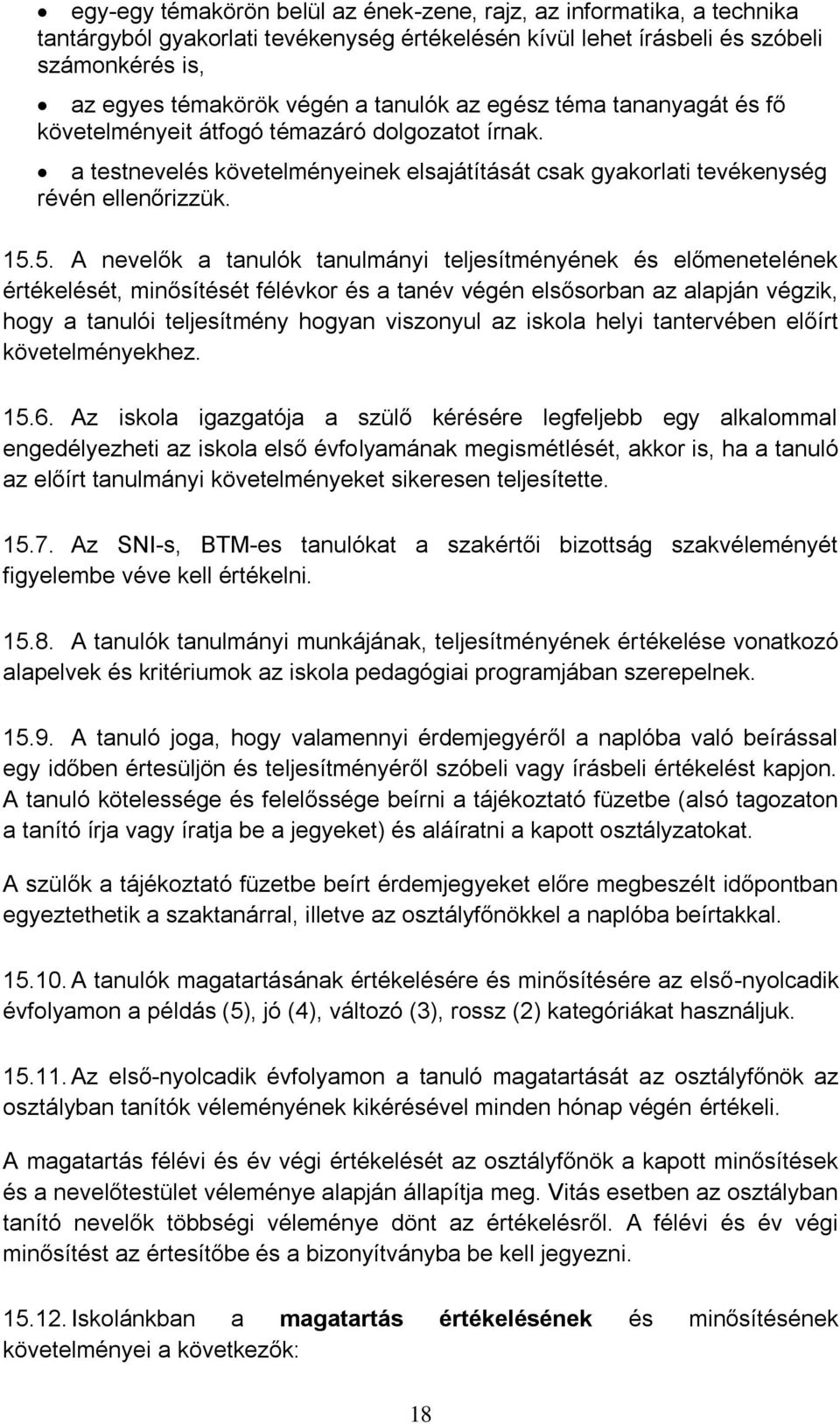 • egy-egy témakörön belül az ének-zene, rajz, az informatika, a technika tantárgyból gyakorlati tevékenység értékelésén kívül lehet írásbeli és szóbeli számonkérés is,

• az egyes témakörök végén a tanulók az egész téma tananyagát és fő követelményeit átfogó témazáró dolgozatot írnak.

• a testnevelés követelményeinek elsajátítását csak gyakorlati tevékenység révén ellenőrizzük.

15.5. A nevelők a tanulók tanulmányi teljesítményének és előmenetelének értékelését, minősítését félévkor és a tanév végén elsősorban az alapján végzik, hogy a tanulói teljesítmény hogyan viszonyul az iskola helyi tantervében előírt követelményekhez.

15.6. Az iskola igazgatója a szülő kérésére legfeljebb egy alkalommal engedélyezheti az iskola első évfolyamának megismétlését, akkor is, ha a tanuló az előírt tanulmányi követelményeket sikeresen teljesítette.

15.7. Az SNI-s, BTM-es tanulókat a szakértői bizottság szakvéleményét figyelembe véve kell értékelni.

15.8. A tanulók tanulmányi munkájának, teljesítményének értékelése vonatkozó alapelvek és kritériumok az iskola pedagógiai programjában szerepelnek.

15.9. A tanuló joga, hogy valamennyi érdemjegyéről a naplóba való beírással egy időben értesüljön és teljesítményéről szóbeli vagy írásbeli értékelést kapjon. A tanuló kötelessége és felelőssége beírni a tájékoztató füzetbe (alsó tagozaton a tanító írja vagy íratja be a jegyeket) és aláíratni a kapott osztályzatokat.

A szülők a tájékoztató füzetbe beírt érdemjegyeket előre megbeszélt időpontban egyeztethetik a szaktanárral, illetve az osztályfőnökkel a naplóba beírtakkal.

15.10. A tanulók magatartásának értékelésére és minősítésére az első-nyolcadik évfolyamon a példás (5), jó (4), változó (3), rossz (2) kategóriákat használjuk.

15.11. Az első-nyolcadik évfolyamon a tanuló magatartását az osztályfőnök az osztályban tanítók véleményének kikérésével minden hónap végén értékeli.

A magatartás félévi és év végi értékelését az osztályfőnök a kapott minősítések és a nevelőtestület véleménye alapján állapítja meg. Vitás esetben az osztályban tanító nevelők többségi véleménye dönt az értékelésről. A félévi és év végi minősítést az értesítőbe és a bizonyítványba be kell jegyezni.

15.12. Iskolánkban a magatartás értékelésének és minősítésének követelményei a következők:

18